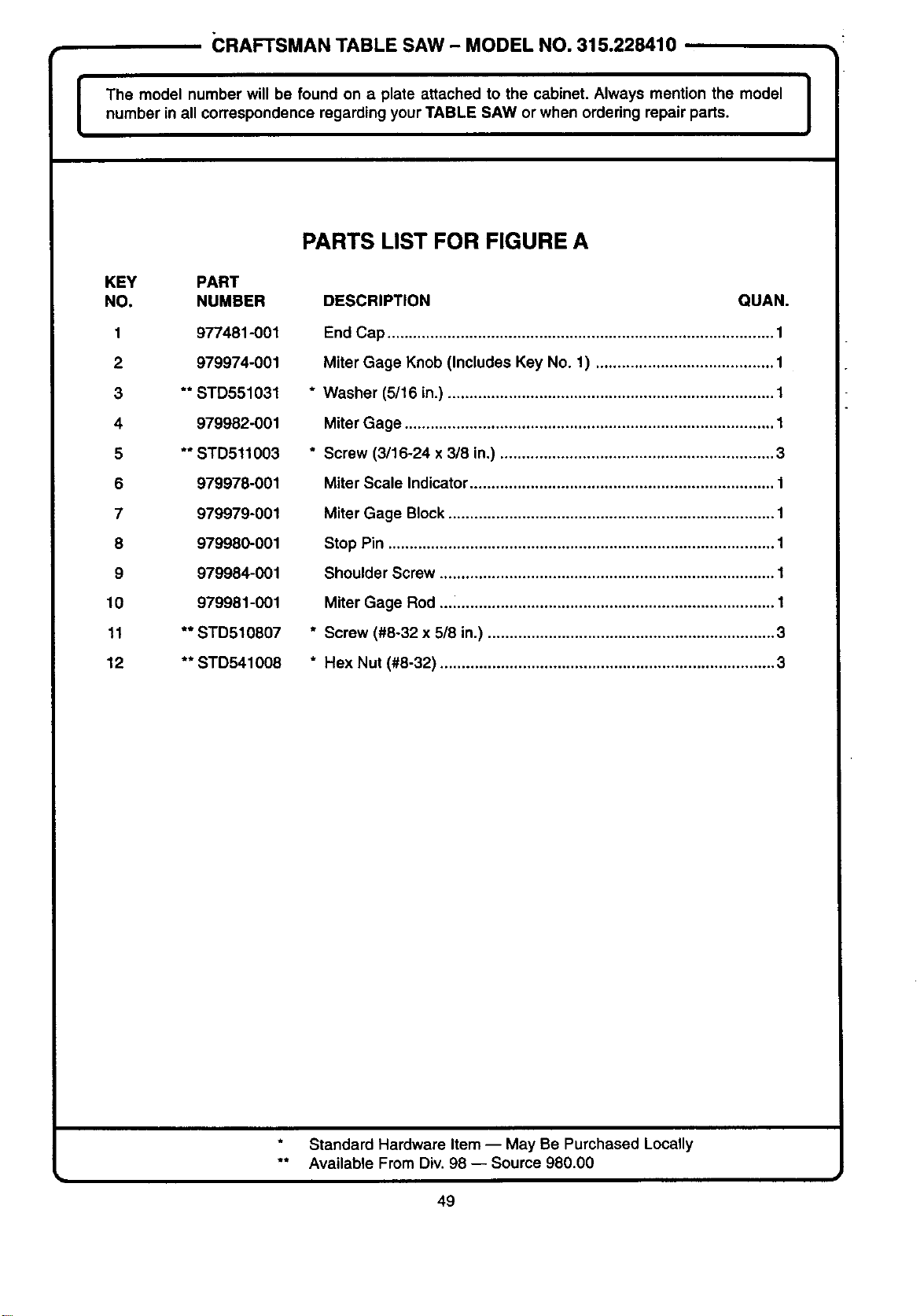 CRAFTSMAN TABLE SAW - MODEL NO. 315.228410

The model number will be found on a plate attached to the cabinet. Always mention the model number in all correspondence regarding your TABLE SAW or when ordering repair parts.

PARTS LIST FOR FIGURE A

| KEY NO. | PART NUMBER | DESCRIPTION | QUAN. |
|---|---|---|---|
| 1 | 977481-001 | End Cap | 1 |
| 2 | 979974-001 | Miter Gage Knob (Includes Key No. 1) | 1 |
| 3 | ** STD551031 | * Washer (5/16 in.) | 1 |
| 4 | 979982-001 | Miter Gage | 1 |
| 5 | ** STD511003 | * Screw (3/16-24 x 3/8 in.) | 3 |
| 6 | 979978-001 | Miter Scale Indicator | 1 |
| 7 | 979979-001 | Miter Gage Block | 1 |
| 8 | 979980-001 | Stop Pin | 1 |
| 9 | 979984-001 | Shoulder Screw | 1 |
| 10 | 979981-001 | Miter Gage Rod | 1 |
| 11 | ** STD510807 | * Screw (#8-32 x 5/8 in.) | 3 |
| 12 | ** STD541008 | * Hex Nut (#8-32) | 3 |

* Standard Hardware Item — May Be Purchased Locally
** Available From Div. 98 — Source 980.00

49